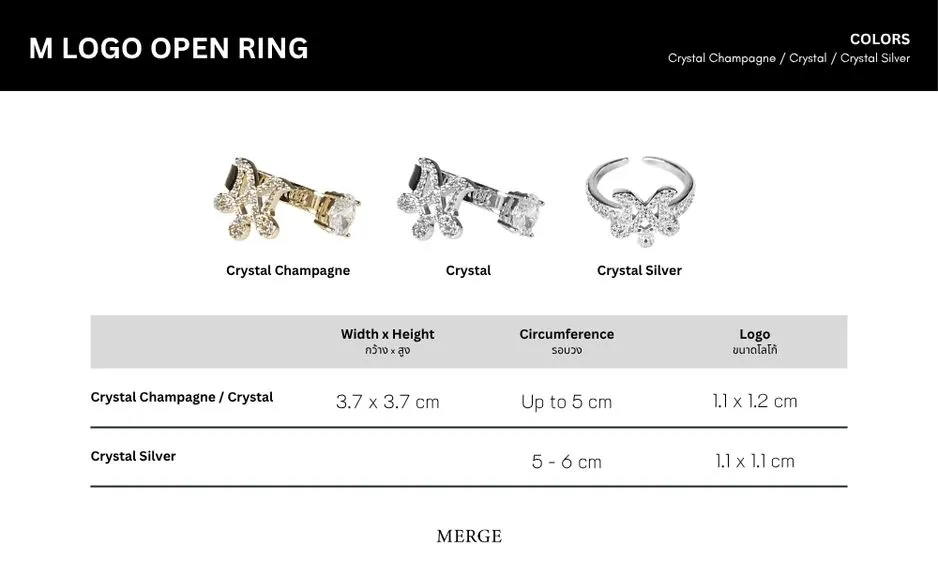 M LOGO OPEN RING

COLORS
Crystal Champagne / Crystal / Crystal Silver

Crystal Champagne

Crystal

Crystal Silver

| | Width x Height กว้าง x สูง | Circumference รอบวง | Logo ขนาดโลโก้ |
|---|---|---|---|
| Crystal Champagne / Crystal | 3.7 x 3.7 cm | Up to 5 cm | 1.1 x 1.2 cm |
| Crystal Silver | | 5 - 6 cm | 1.1 x 1.1 cm |

MERGE